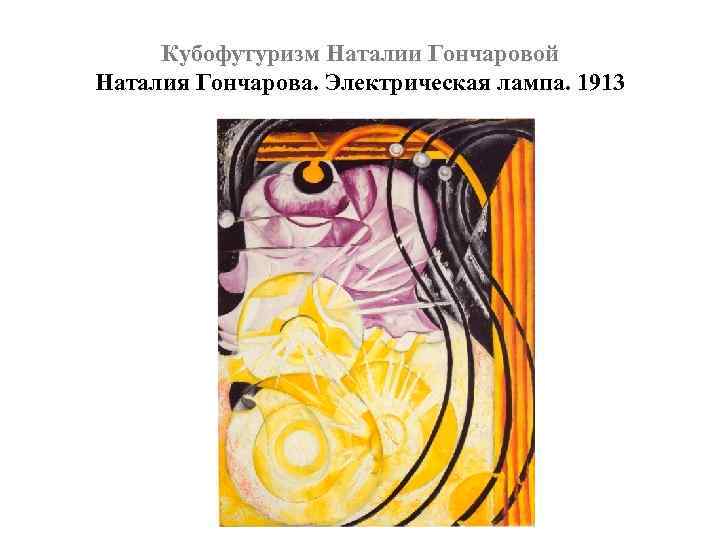 Кубофутуризм Наталии Гончаровой
Наталия Гончарова. Электрическая лампа. 1913